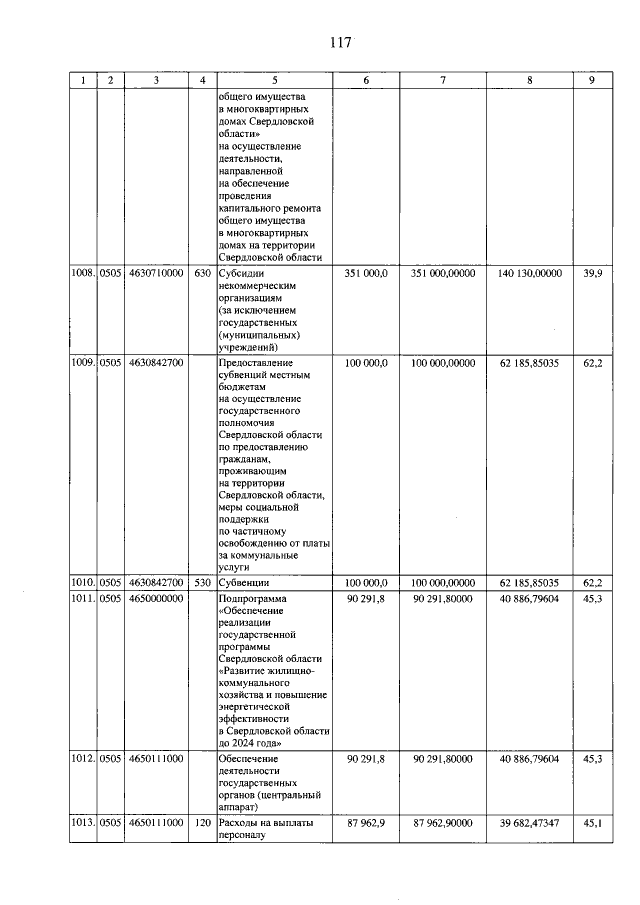 117

| 1 | 2 | 3 | 4 | 5 | 6 | 7 | 8 | 9 |
|---|---|---|---|---|---|---|---|---|
|  |  |  |  | общего имущества в многоквартирных домах Свердловской области» на осуществление деятельности, направленной на обеспечение проведения капитального ремонта общего имущества в многоквартирных домах на территории Свердловской области |  |  |  |  |
| 1008. | 0505 | 4630710000 | 630 | Субсидии некоммерческим организациям (за исключением государственных (муниципальных) учреждений) | 351 000,0 | 351 000,00000 | 140 130,00000 | 39,9 |
| 1009. | 0505 | 4630842700 |  | Предоставление субвенций местным бюджетам на осуществление государственного полномочия Свердловской области по предоставлению гражданам, проживающим на территории Свердловской области, меры социальной поддержки по частичному освобождению от платы за коммунальные услуги | 100 000,0 | 100 000,00000 | 62 185,85035 | 62,2 |
| 1010. | 0505 | 4630842700 | 530 | Субвенции | 100 000,0 | 100 000,00000 | 62 185,85035 | 62,2 |
| 1011. | 0505 | 4650000000 |  | Подпрограмма «Обеспечение реализации государственной программы Свердловской области «Развитие жилищно-коммунального хозяйства и повышение энергетической эффективности в Свердловской области до 2024 года» | 90 291,8 | 90 291,80000 | 40 886,79604 | 45,3 |
| 1012. | 0505 | 4650111000 |  | Обеспечение деятельности государственных органов (центральный аппарат) | 90 291,8 | 90 291,80000 | 40 886,79604 | 45,3 |
| 1013. | 0505 | 4650111000 | 120 | Расходы на выплаты персоналу | 87 962,9 | 87 962,90000 | 39 682,47347 | 45,1 |